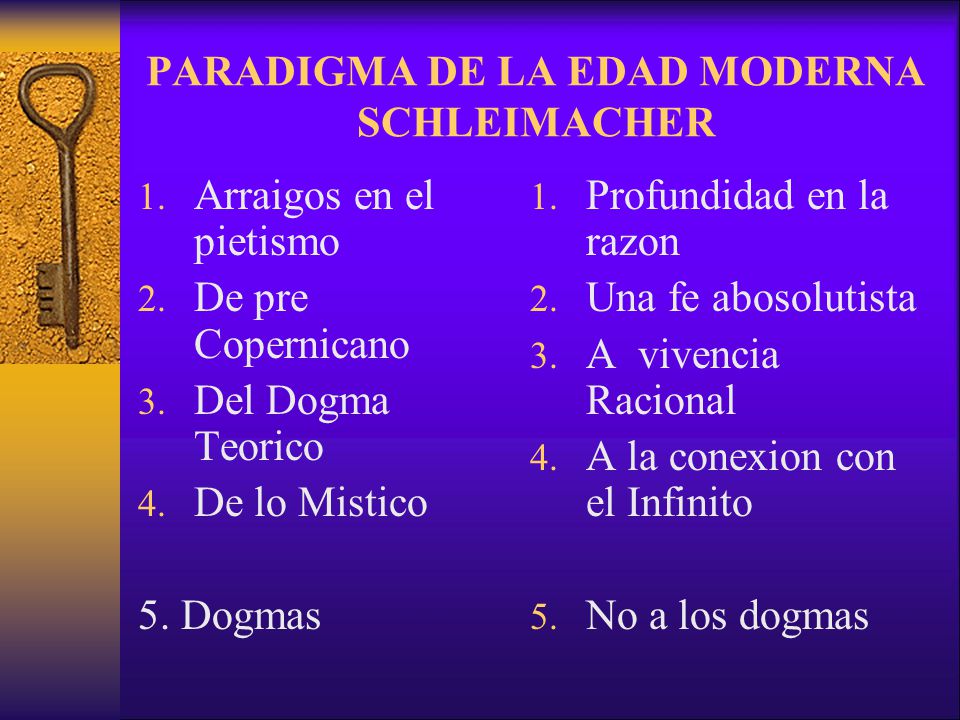 PARADIGMA DE LA EDAD MODERNA SCHLEIMACHER

1. Arraigos en el pietismo
2. De pre Copernicano
3. Del Dogma Teorico
4. De lo Mistico

5. Dogmas

1. Profundidad en la razon
2. Una fe abosolutista
3. A vivencia Racional
4. A la conexion con el Infinito

5. No a los dogmas